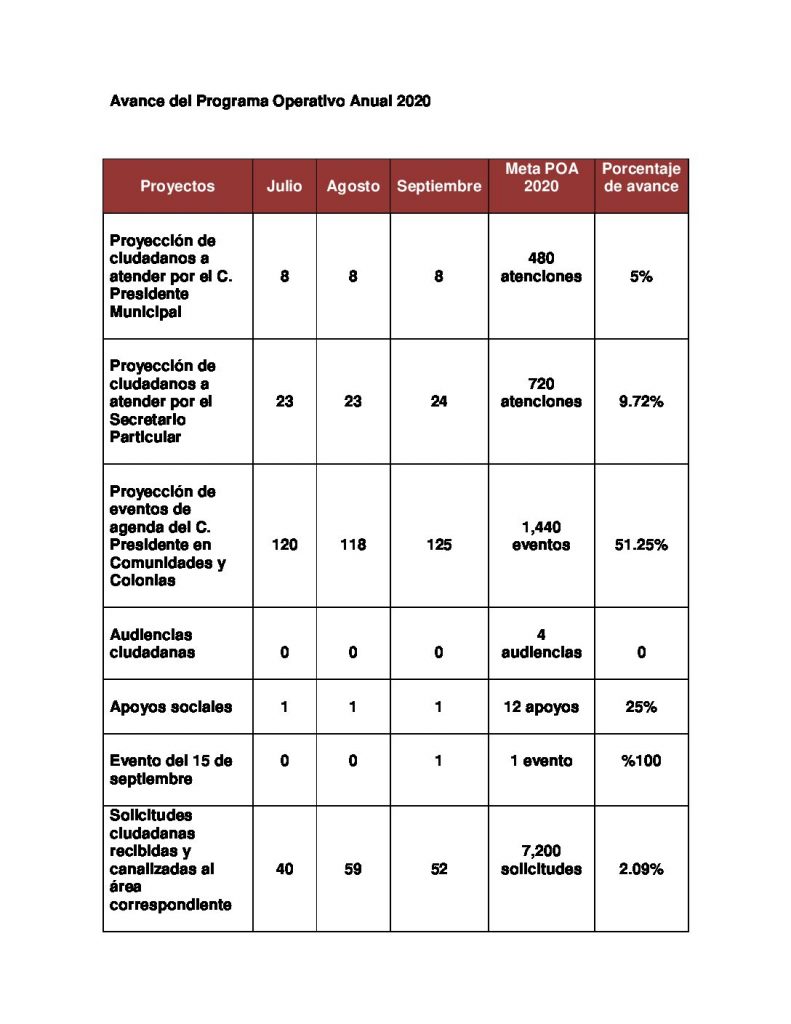 Avance del Programa Operativo Anual 2020

| Proyectos | Julio | Agosto | Septiembre | Meta POA 2020 | Porcentaje de avance |
|---|---|---|---|---|---|
| Proyección de ciudadanos a atender por el C. Presidente Municipal | 8 | 8 | 8 | 480 atenciones | 5% |
| Proyección de ciudadanos a atender por el Secretario Particular | 23 | 23 | 24 | 720 atenciones | 9.72% |
| Proyección de eventos de agenda del C. Presidente en Comunidades y Colonias | 120 | 118 | 125 | 1,440 eventos | 51.25% |
| Audiencias ciudadanas | 0 | 0 | 0 | 4 audiencias | 0 |
| Apoyos sociales | 1 | 1 | 1 | 12 apoyos | 25% |
| Evento del 15 de septiembre | 0 | 0 | 1 | 1 evento | %100 |
| Solicitudes ciudadanas recibidas y canalizadas al área correspondiente | 40 | 59 | 52 | 7,200 solicitudes | 2.09% |